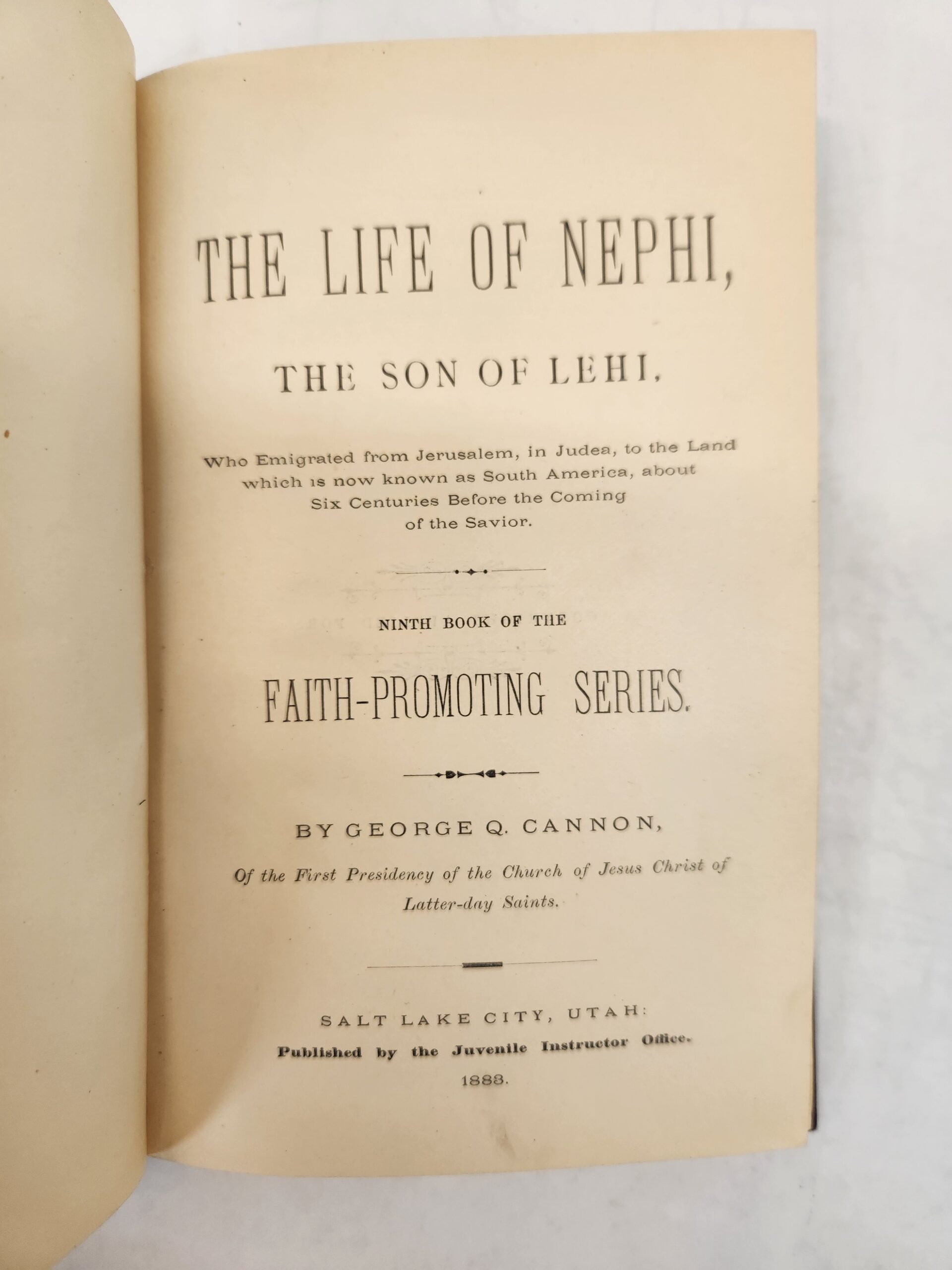 THE LIFE OF NEPHI,

THE SON OF LEHI,

Who Emigrated from Jerusalem, in Judea, to the Land which is now known as South America, about Six Centuries Before the Coming of the Savior.

NINTH BOOK OF THE

FAITH-PROMOTING SERIES.

BY GEORGE Q. CANNON,

Of the First Presidency of the Church of Jesus Christ of Latter-day Saints.

SALT LAKE CITY, UTAH:
Published by the Juvenile Instructor Office.
1883.